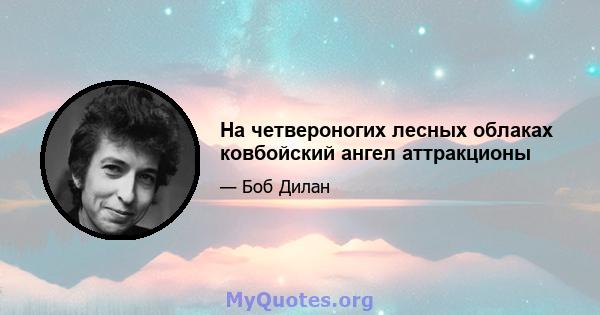 На четвероногих лесных облаках ковбойский ангел аттракционы

— Боб Дилан

MyQuotes.org